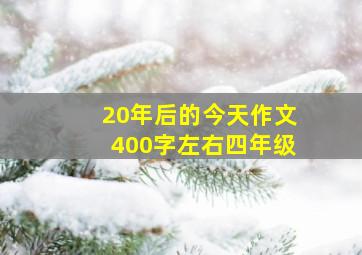 20年后的今天作文
400字左右四年级